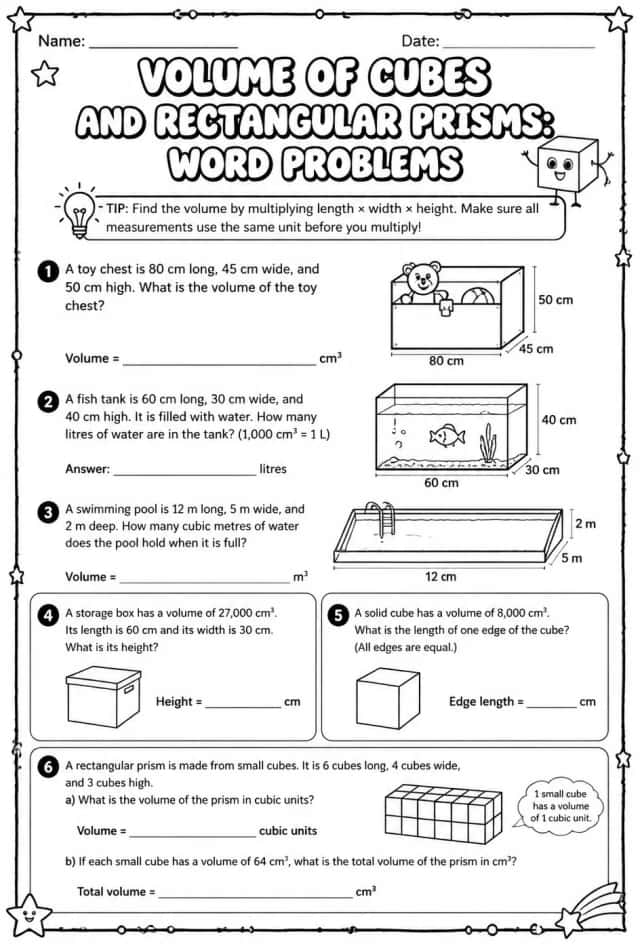 Name: ____ Date: ____

VOLUME OF CUBES AND RECTANGULAR PRISMS: WORD PROBLEMS

TIP: Find the volume by multiplying length × width × height. Make sure all measurements use the same unit before you multiply!

1 A toy chest is 80 cm long, 45 cm wide, and 50 cm high. What is the volume of the toy chest?

Volume = ____ $cm^3$

50 cm
45 cm
80 cm

2 A fish tank is 60 cm long, 30 cm wide, and 40 cm high. It is filled with water. How many litres of water are in the tank? (1,000 $cm^3$ = 1 L)

Answer: ____ litres

40 cm
30 cm
60 cm

3 A swimming pool is 12 m long, 5 m wide, and 2 m deep. How many cubic metres of water does the pool hold when it is full?

Volume = ____ $m^3$

2 m
5 m
12 cm

4 A storage box has a volume of 27,000 $cm^3$. Its length is 60 cm and its width is 30 cm. What is its height?

Height = ____ cm

5 A solid cube has a volume of 8,000 $cm^3$. What is the length of one edge of the cube? (All edges are equal.)

Edge length = ____ cm

6 A rectangular prism is made from small cubes. It is 6 cubes long, 4 cubes wide, and 3 cubes high.
a) What is the volume of the prism in cubic units?

Volume = ____ cubic units

1 small cube has a volume of 1 cubic unit.

b) If each small cube has a volume of 64 $cm^3$, what is the total volume of the prism in $cm^3$?

Total volume = ____ $cm^3$